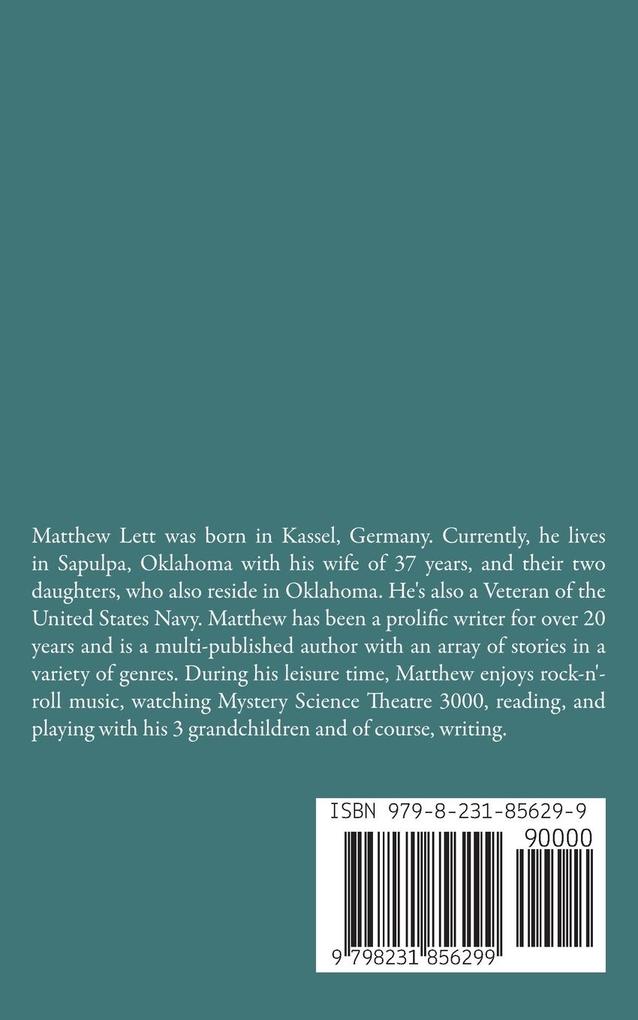 Matthew Lett was born in Kassel, Germany. Currently, he lives in Sapulpa, Oklahoma with his wife of 37 years, and their two daughters, who also reside in Oklahoma. He's also a Veteran of the United States Navy. Matthew has been a prolific writer for over 20 years and is a multi-published author with an array of stories in a variety of genres. During his leisure time, Matthew enjoys rock-n'-roll music, watching Mystery Science Theatre 3000, reading, and playing with his 3 grandchildren and of course, writing.

ISBN 979-8-231-85629-9

90000

9 798231 856299